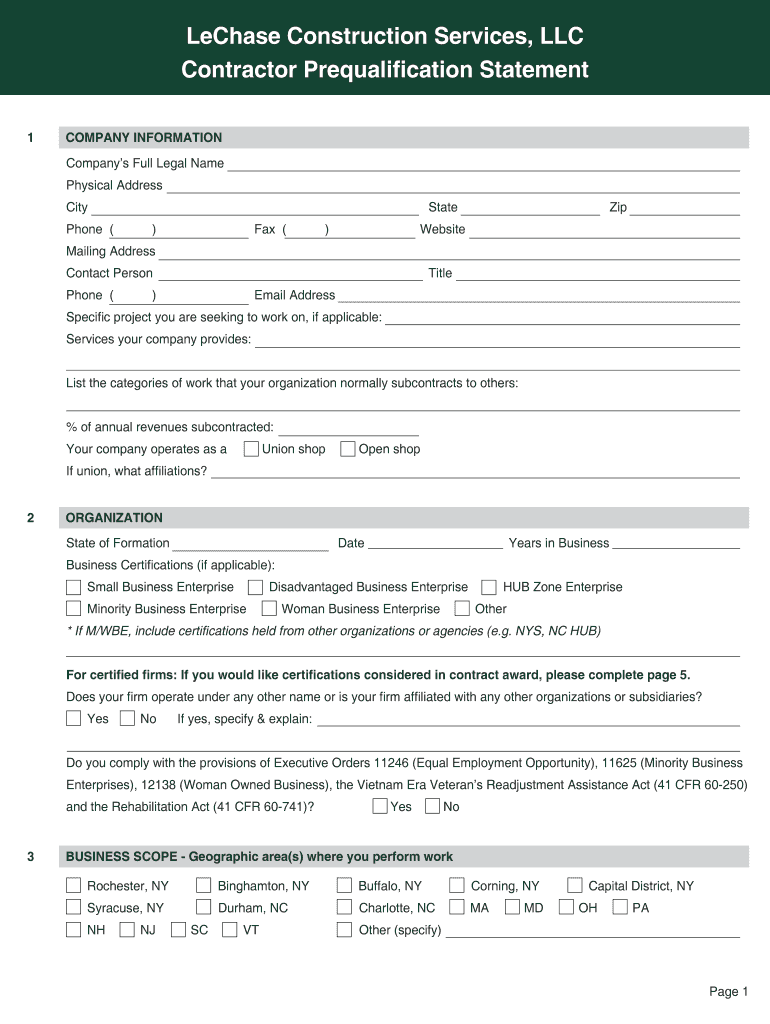 LeChase Construction Services, LLC
Contractor Prequalification Statement

1 COMPANY INFORMATION

Company's Full Legal Name

Physical Address

City State Zip

Phone ( ) Fax ( ) Website

Mailing Address

Contact Person Title

Phone ( ) Email Address

Specific project you are seeking to work on, if applicable:

Services your company provides:

List the categories of work that your organization normally subcontracts to others:

% of annual revenues subcontracted:

Your company operates as a Union shop Open shop

If union, what affiliations?

2 ORGANIZATION

State of Formation Date Years in Business

Business Certifications (if applicable):

Small Business Enterprise Disadvantaged Business Enterprise HUB Zone Enterprise

Minority Business Enterprise Woman Business Enterprise Other

* If M/WBE, include certifications held from other organizations or agencies (e.g. NYS, NC HUB)

For certified firms: If you would like certifications considered in contract award, please complete page 5.

Does your firm operate under any other name or is your firm affiliated with any other organizations or subsidiaries?

Yes No If yes, specify & explain:

Do you comply with the provisions of Executive Orders 11246 (Equal Employment Opportunity), 11625 (Minority Business Enterprises), 12138 (Woman Owned Business), the Vietnam Era Veteran's Readjustment Assistance Act (41 CFR 60-250) and the Rehabilitation Act (41 CFR 60-741)? Yes No

3 BUSINESS SCOPE - Geographic area(s) where you perform work

Rochester, NY Binghamton, NY Buffalo, NY Corning, NY Capital District, NY

Syracuse, NY Durham, NC Charlotte, NC MA MD OH PA

NH NJ SC VT Other (specify)

Page 1